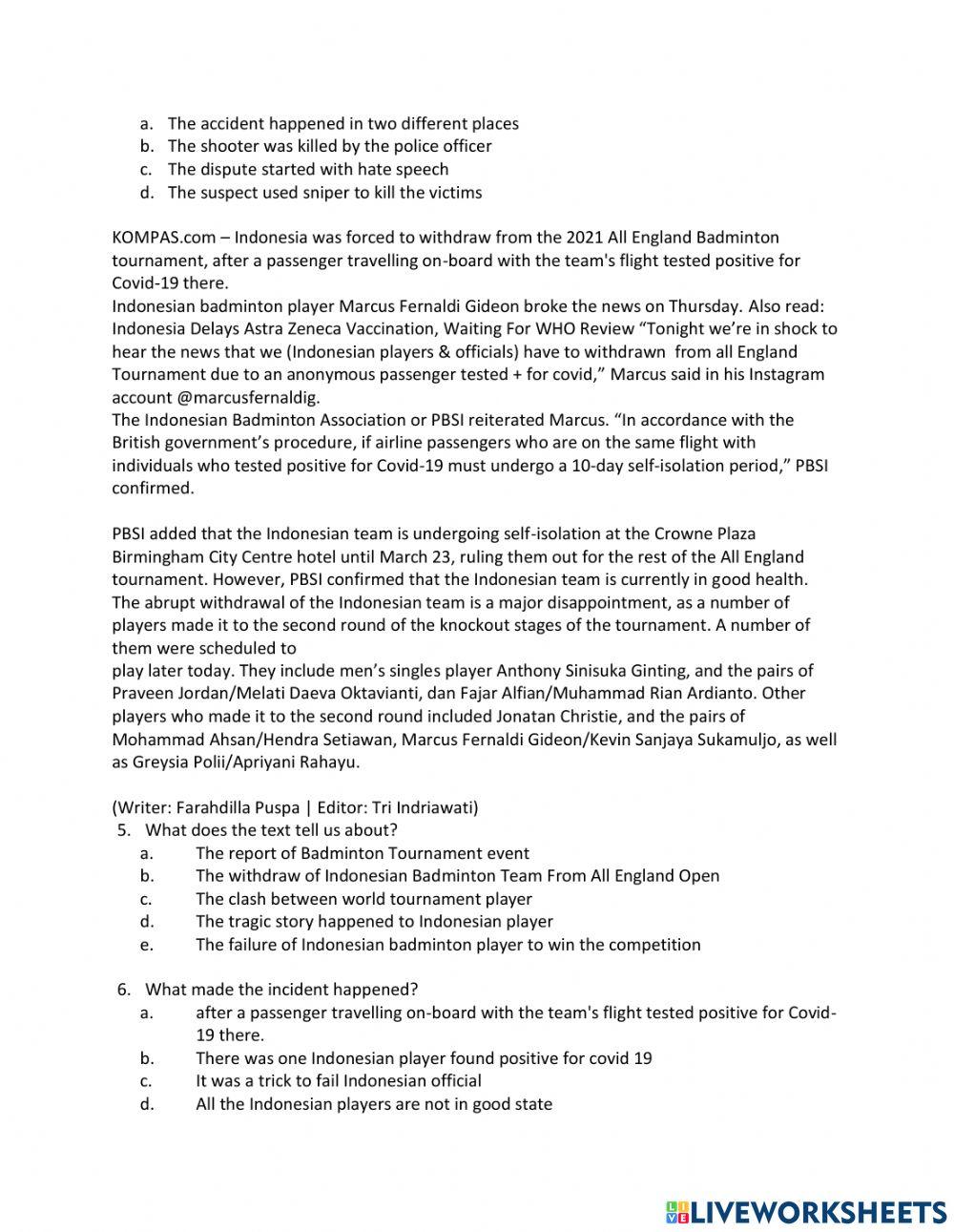 a. The accident happened in two different places
b. The shooter was killed by the police officer
c. The dispute started with hate speech
d. The suspect used sniper to kill the victims

KOMPAS.com – Indonesia was forced to withdraw from the 2021 All England Badminton tournament, after a passenger travelling on-board with the team's flight tested positive for Covid-19 there.
Indonesian badminton player Marcus Fernaldi Gideon broke the news on Thursday. Also read: Indonesia Delays Astra Zeneca Vaccination, Waiting For WHO Review "Tonight we're in shock to hear the news that we (Indonesian players & officials) have to withdrawn from all England Tournament due to an anonymous passenger tested + for covid," Marcus said in his Instagram account @marcusfernaldig.
The Indonesian Badminton Association or PBSI reiterated Marcus. "In accordance with the British government's procedure, if airline passengers who are on the same flight with individuals who tested positive for Covid-19 must undergo a 10-day self-isolation period," PBSI confirmed.

PBSI added that the Indonesian team is undergoing self-isolation at the Crowne Plaza Birmingham City Centre hotel until March 23, ruling them out for the rest of the All England tournament. However, PBSI confirmed that the Indonesian team is currently in good health. The abrupt withdrawal of the Indonesian team is a major disappointment, as a number of players made it to the second round of the knockout stages of the tournament. A number of them were scheduled to
play later today. They include men's singles player Anthony Sinisuka Ginting, and the pairs of Praveen Jordan/Melati Daeva Oktavianti, dan Fajar Alfian/Muhammad Rian Ardianto. Other players who made it to the second round included Jonatan Christie, and the pairs of Mohammad Ahsan/Hendra Setiawan, Marcus Fernaldi Gideon/Kevin Sanjaya Sukamuljo, as well as Greysia Polii/Apriyani Rahayu.

(Writer: Farahdilla Puspa | Editor: Tri Indriawati)
5. What does the text tell us about?
a. The report of Badminton Tournament event
b. The withdraw of Indonesian Badminton Team From All England Open
c. The clash between world tournament player
d. The tragic story happened to Indonesian player
e. The failure of Indonesian badminton player to win the competition

6. What made the incident happened?
a. after a passenger travelling on-board with the team's flight tested positive for Covid-19 there.
b. There was one Indonesian player found positive for covid 19
c. It was a trick to fail Indonesian official
d. All the Indonesian players are not in good state

LIVEWORKSHEETS